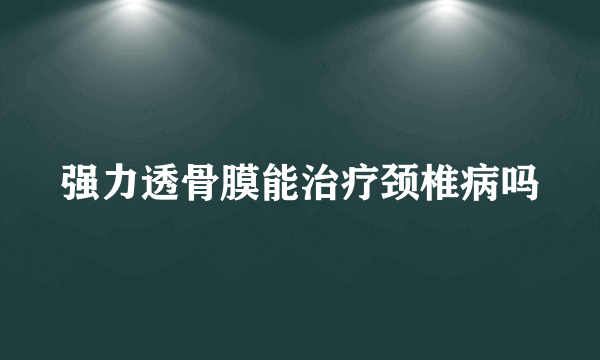 强力透骨膜能治疗颈椎病吗